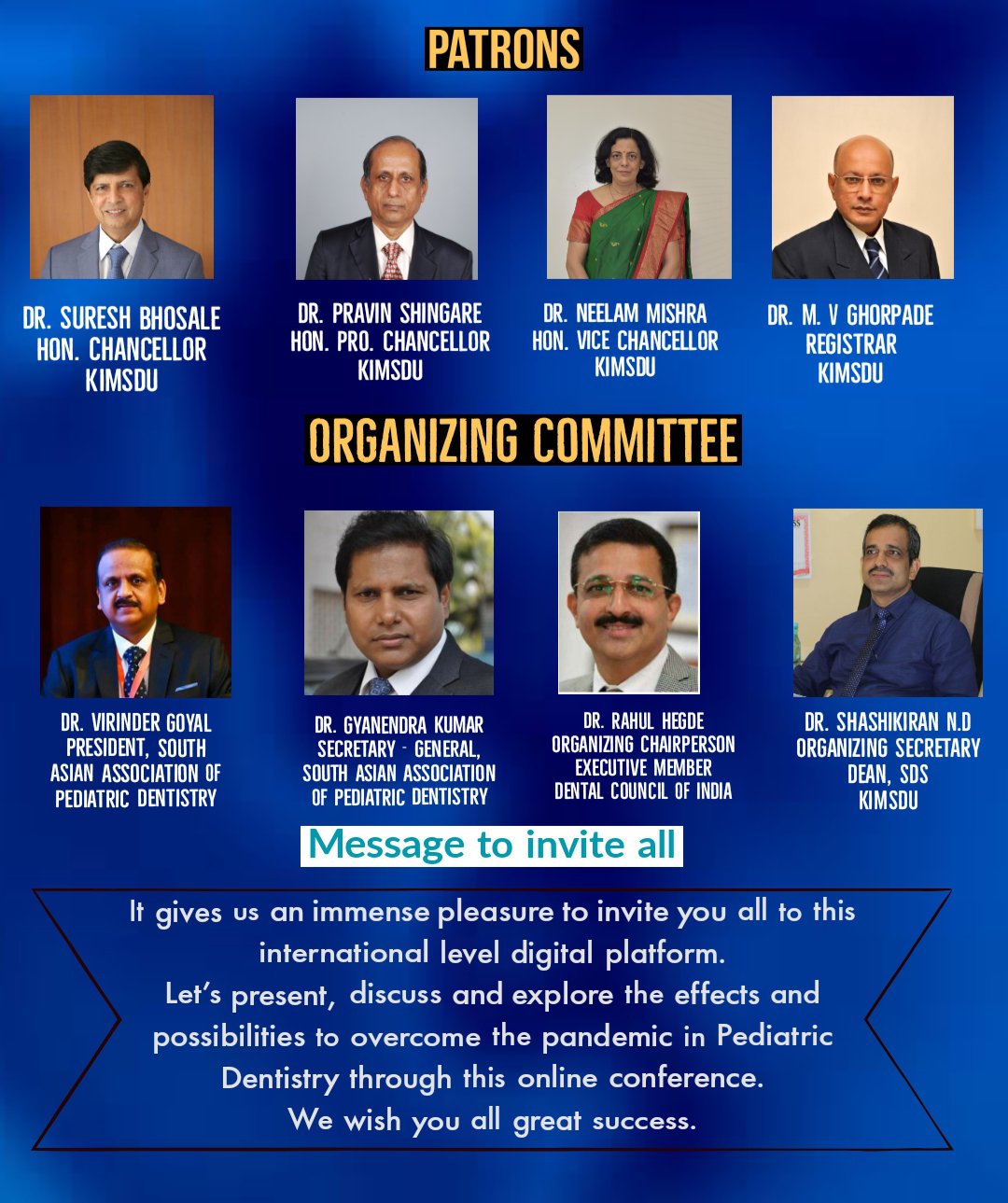 PATRONS

DR. SURESH BHOSALE
HON. CHANCELLOR
KIMSDU

DR. PRAVIN SHINGARE
HON. PRO. CHANCELLOR
KIMSDU

DR. NEELAM MISHRA
HON. VICE CHANCELLOR
KIMSDU

DR. M. V GHORPADE
REGISTRAR
KIMSDU

ORGANIZING COMMITTEE

DR. VIRINDER GOYAL
PRESIDENT, SOUTH ASIAN ASSOCIATION OF PEDIATRIC DENTISTRY

DR. GYANENDRA KUMAR
SECRETARY - GENERAL, SOUTH ASIAN ASSOCIATION OF PEDIATRIC DENTISTRY

DR. RAHUL HEGDE
ORGANIZING CHAIRPERSON
EXECUTIVE MEMBER
DENTAL COUNCIL OF INDIA

DR. SHASHIKIRAN N.D
ORGANIZING SECRETARY
DEAN, SDS
KIMSDU

Message to invite all

It gives us an immense pleasure to invite you all to this international level digital platform.
Let's present, discuss and explore the effects and possibilities to overcome the pandemic in Pediatric Dentistry through this online conference.
We wish you all great success.